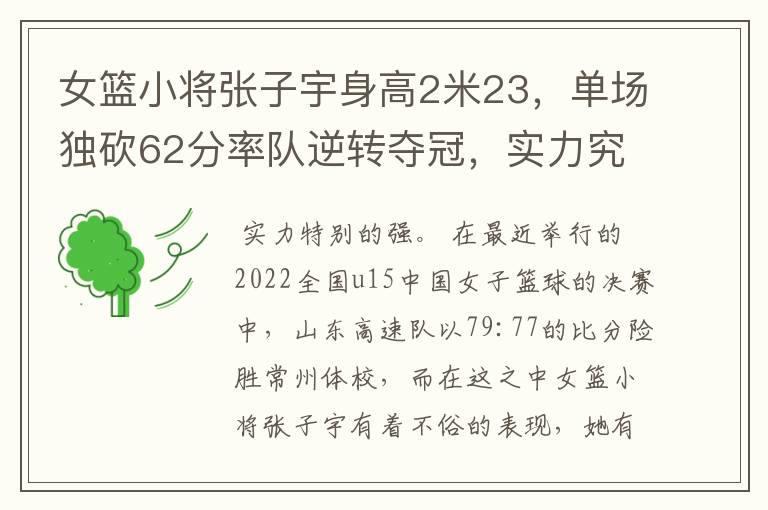 女篮小将张子宇身高2米23，单场独砍62分率队逆转夺冠，实力究

实力特别的强。在最近举行的2022全国u15中国女子篮球的决赛中，山东高速队以79:77的比分险胜常州体校，而在这之中女篮小将张子宇有着不俗的表现，她有